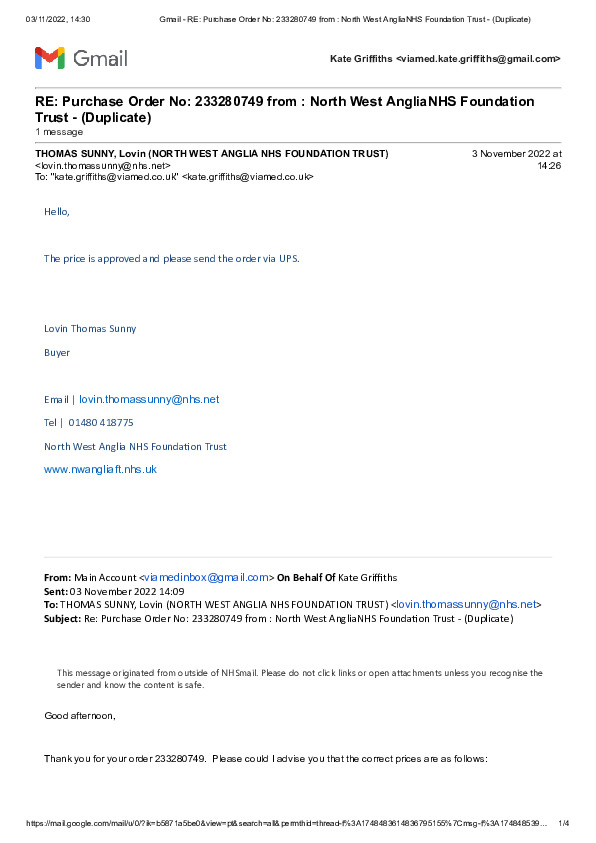 03/11/2022, 14:30 Gmail - RE: Purchase Order No: 233280749 from : North West AngliaNHS Foundation Trust - (Duplicate)

Gmail

Kate Griffiths <viamed.kate.griffiths@gmail.com>

RE: Purchase Order No: 233280749 from : North West AngliaNHS Foundation Trust - (Duplicate)
1 message

THOMAS SUNNY, Lovin (NORTH WEST ANGLIA NHS FOUNDATION TRUST) <lovin.thomassunny@nhs.net> 3 November 2022 at 14:26
To: "kate.griffiths@viamed.co.uk" <kate.griffiths@viamed.co.uk>

Hello,

The price is approved and please send the order via UPS.

Lovin Thomas Sunny

Buyer

Email | lovin.thomassunny@nhs.net

Tel | 01480 418775

North West Anglia NHS Foundation Trust

www.nwangliaft.nhs.uk

From: Main Account <viamedinbox@gmail.com> On Behalf Of Kate Griffiths
Sent: 03 November 2022 14:09
To: THOMAS SUNNY, Lovin (NORTH WEST ANGLIA NHS FOUNDATION TRUST) <lovin.thomassunny@nhs.net>
Subject: Re: Purchase Order No: 233280749 from : North West AngliaNHS Foundation Trust - (Duplicate)

This message originated from outside of NHSmail. Please do not click links or open attachments unless you recognise the sender and know the content is safe.

Good afternoon,

Thank you for your order 233280749. Please could I advise you that the correct prices are as follows:

https://mail.google.com/mail/u/0/?ik=b5871a5be0&view=pt&search=all&permthid=thread-f%3A1748483614836795155%7Cmsg-f%3A174848539... 1/4